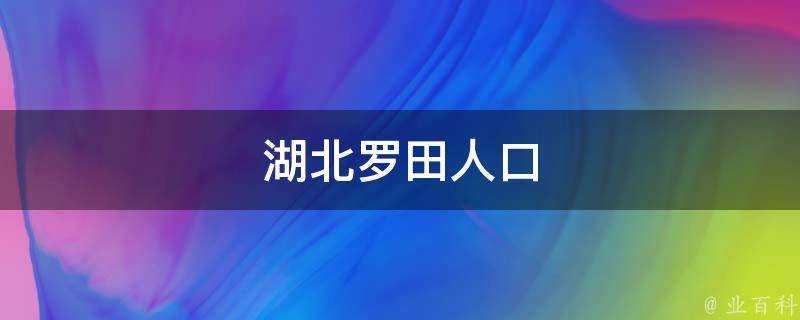 湖北罗田人口

@ 业百科